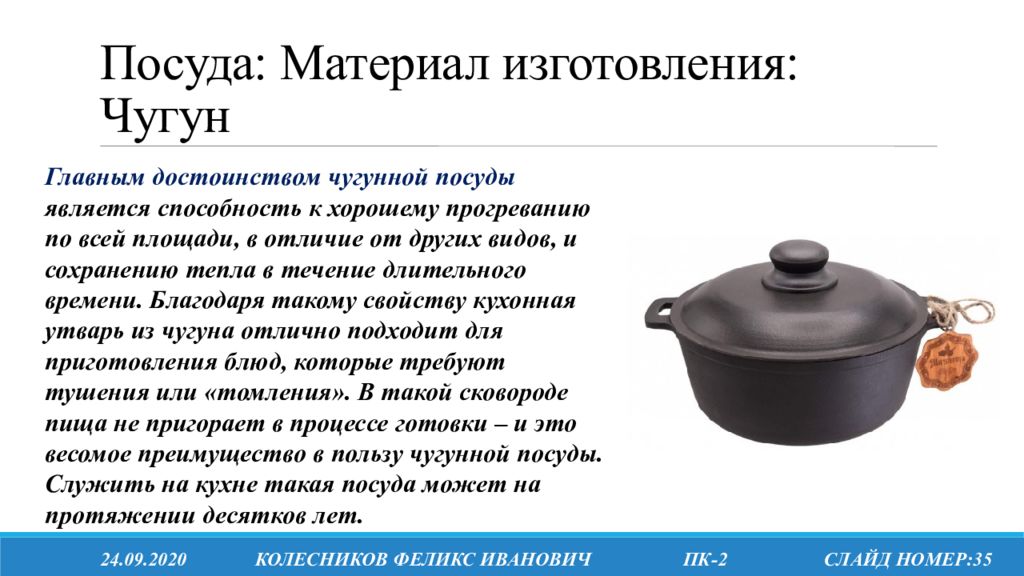 Посуда: Материал изготовления: Чугун

Главным достоинством чугунной посуды является способность к хорошему прогреванию по всей площади, в отличие от других видов, и сохранению тепла в течение длительного времени. Благодаря такому свойству кухонная утварь из чугуна отлично подходит для приготовления блюд, которые требуют тушения или «томления». В такой сковороде пища не пригорает в процессе готовки – и это весомое преимущество в пользу чугунной посуды. Служить на кухне такая посуда может на протяжении десятков лет.

24.09.2020 КОЛЕСНИКОВ ФЕЛИКС ИВАНОВИЧ ПК-2 СЛАЙД НОМЕР:35